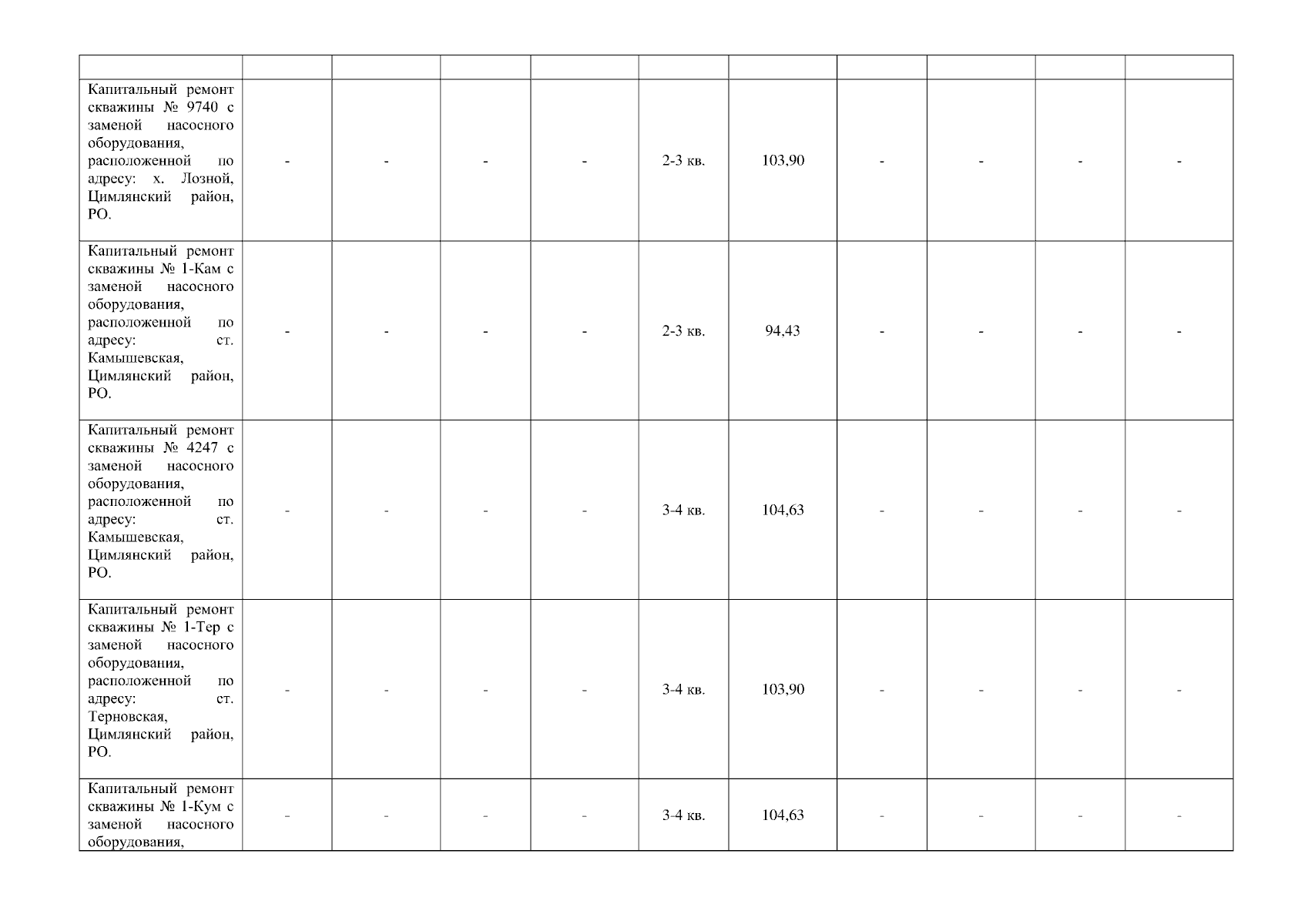 |  |  |  |  |  |  |  |  |  |  |  |
|---|---|---|---|---|---|---|---|---|---|---|
| Капитальный ремонт скважины № 9740 с заменой насосного оборудования, расположенной по адресу: х. Лозной, Цимлянский район, РО. | - | - | - | - | 2-3 кв. | 103,90 | - | - | - | - |
| Капитальный ремонт скважины № 1-Кам с заменой насосного оборудования, расположенной по адресу: ст. Камышевская, Цимлянский район, РО. | - | - | - | - | 2-3 кв. | 94,43 | - | - | - | - |
| Капитальный ремонт скважины № 4247 с заменой насосного оборудования, расположенной по адресу: ст. Камышевская, Цимлянский район, РО. | - | - | - | - | 3-4 кв. | 104,63 | - | - | - | - |
| Капитальный ремонт скважины № 1-Тер с заменой насосного оборудования, расположенной по адресу: ст. Терновская, Цимлянский район, РО. | - | - | - | - | 3-4 кв. | 103,90 | - | - | - | - |
| Капитальный ремонт скважины № 1-Кум с заменой насосного оборудования, | - | - | - | - | 3-4 кв. | 104,63 | - | - | - | - |